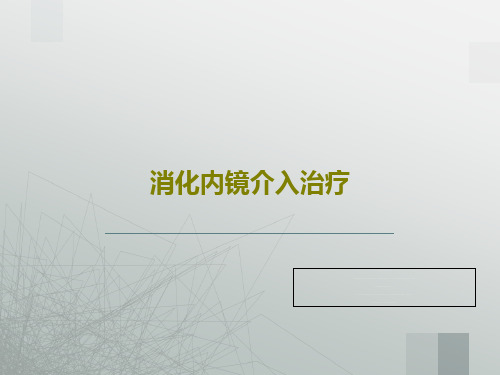 消化内镜介入治疗